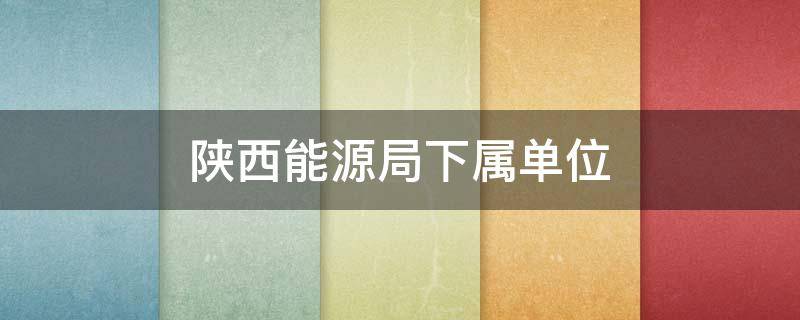 陕西能源局下属单位